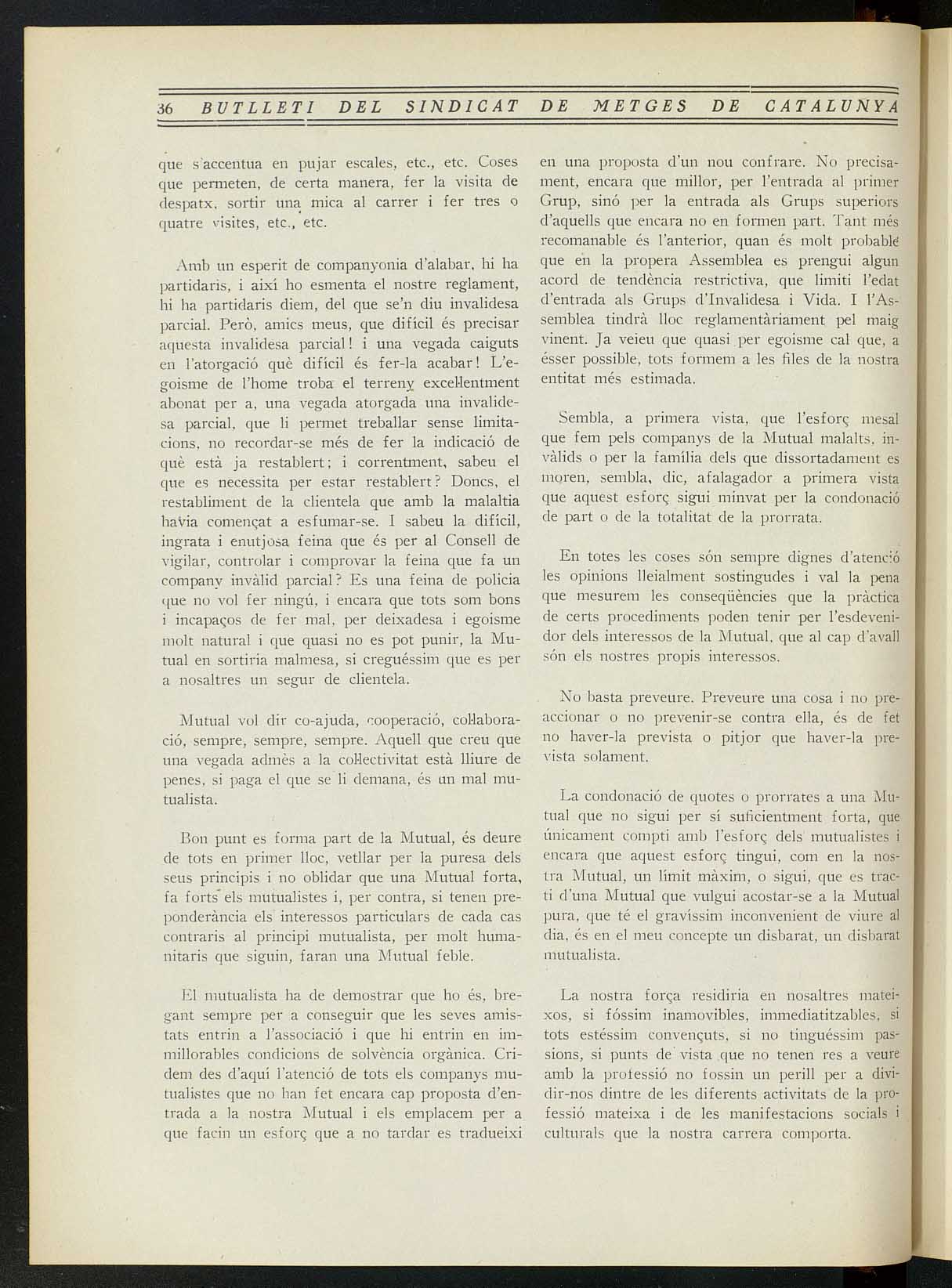 36 BUTLLETI DEL SINDICAT DE METGES DE CATALUNYA

que s'accentua en pujar escales, etc., etc. Coses que permeten, de certa manera, fer la visita de despatx, sortir una mica al carrer i fer tres o quatre visites, etc., etc.

Amb un esperit de companyonia d'alabar, hi ha partidaris, i així ho esmenta el nostre reglament, hi ha partidaris diem, del que se'n diu invalidesa parcial. Però, amics meus, que difícil és precisar aquesta invalidesa parcial! i una vegada caiguts en l'atorgació què difícil és fer-la acabar! L'egoisme de l'home troba el terreny excel·lentment abonat per a, una vegada atorgada una invalidesa parcial, que li permet treballar sense limitacions, no recordar-se més de fer la indicació de què està ja restablert; i correntment, sabeu el que es necessita per estar restablert? Doncs, el restabliment de la clientela que amb la malaltia havia començat a esfumar-se. I sabeu la difícil, ingrata i enutjosa feina que és per al Consell de vigilar, controlar i comprovar la feina que fa un company invàlid parcial? Es una feina de policia que no vol fer ningú, i encara que tots som bons i incapaços de fer mal, per deixadesa i egoisme molt natural i que quasi no es pot punir, la Mutual en sortiria malmesa, si creguéssim que es per a nosaltres un segur de clientela.

Mutual vol dir co-ajuda, cooperació, col·laboració, sempre, sempre, sempre. Aquell que creu que una vegada admès a la col·lectivitat està lliure de penes, si paga el que se li demana, és un mal mutualista.

Bon punt es forma part de la Mutual, és deure de tots en primer lloc, vetllar per la puresa dels seus principis i no oblidar que una Mutual forta, fa forts els mutualistes i, per contra, si tenen preponderància els interessos particulars de cada cas contraris al principi mutualista, per molt humanitaris que siguin, faran una Mutual feble.

El mutualista ha de demostrar que ho és, bregant sempre per a conseguir que les seves amistats entrin a l'associació i que hi entrin en immillorables condicions de solvència orgànica. Cridem des d'aquí l'atenció de tots els companys mutualistes que no han fet encara cap proposta d'entrada a la nostra Mutual i els emplacem per a que facin un esforç que a no tardar es tradueixi

en una proposta d'un nou confrare. No precisament, encara que millor, per l'entrada al primer Grup, sinó per la entrada als Grups superiors d'aquells que encara no en formen part. Tant més recomanable és l'anterior, quan és molt probable que en la propera Assemblea es prengui algun acord de tendència restrictiva, que limiti l'edat d'entrada als Grups d'Invalidesa i Vida. I l'Assemblea tindrà lloc reglamentàriament pel maig vinent. Ja veieu que quasi per egoisme cal que, a ésser possible, tots formem a les files de la nostra entitat més estimada.

Sembla, a primera vista, que l'esforç mesal que fem pels companys de la Mutual malalts, invàlids o per la família dels que dissortadament es moren, sembla, dic, afalagador a primera vista que aquest esforç sigui minvat per la condonació de part o de la totalitat de la prorrata.

En totes les coses són sempre dignes d'atenció les opinions lleialment sostingudes i val la pena que mesurem les conseqüències que la pràctica de certs procediments poden tenir per l'esdevenidor dels interessos de la Mutual, que al cap d'avall són els nostres propis interessos.

No basta preveure. Preveure una cosa i no preaccionar o no prevenir-se contra ella, és de fet no haver-la prevista o pitjor que haver-la prevista solament.

La condonació de quotes o prorrates a una Mutual que no sigui per sí suficientment forta, que únicament compti amb l'esforç dels mutualistes i encara que aquest esforç tingui, com en la nostra Mutual, un límit màxim, o sigui, que es tracti d'una Mutual que vulgui acostar-se a la Mutual pura, que té el gravíssim inconvenient de viure al dia, és en el meu concepte un disbarat, un disbarat mutualista.

La nostra força residiria en nosaltres mateixos, si fóssim inamovibles, immediatitzables, si tots estéssim convençuts, si no tinguéssim passions, si punts de vista que no tenen res a veure amb la professió no fossin un perill per a dividir-nos dintre de les diferents activitats de la professió mateixa i de les manifestacions socials i culturals que la nostra carrera comporta.